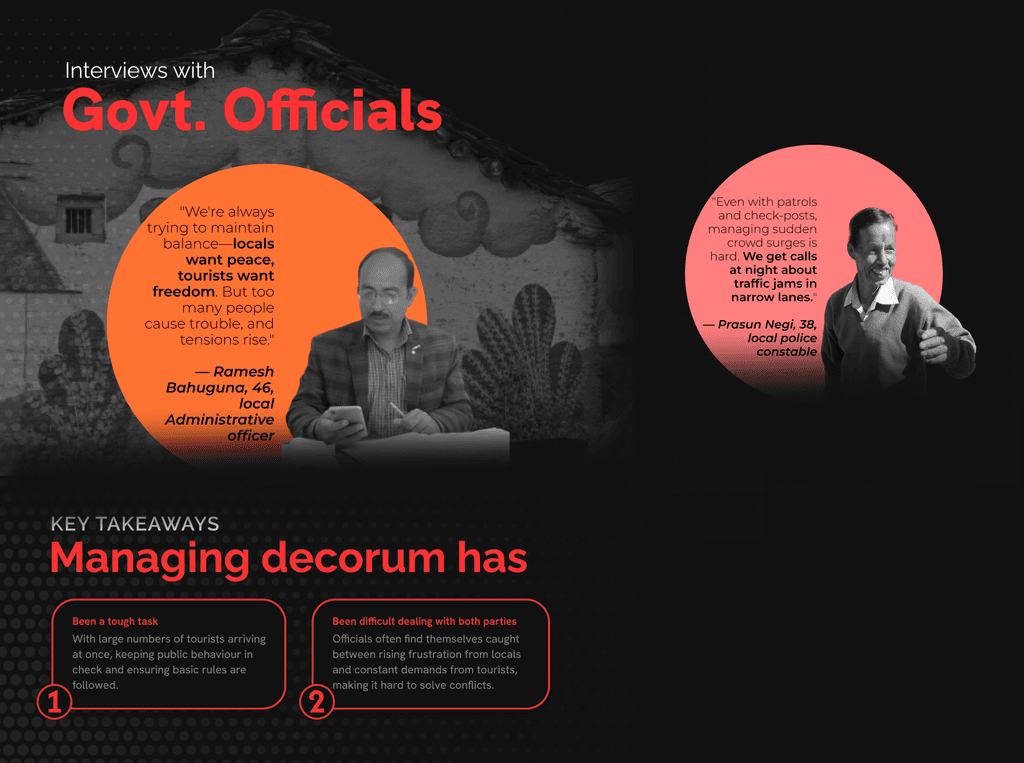 Interviews with

Govt. Officials

"We're always trying to maintain balance—locals want peace, tourists want freedom. But too many people cause trouble, and tensions rise."

— Ramesh Bahuguna, 46, local Administrative officer

"Even with patrols and check-posts, managing sudden crowd surges is hard. We get calls at night about traffic jams in narrow lanes."

— Prasun Negi, 38, local police constable

KEY TAKEAWAYS

Managing decorum has

Been a tough task

With large numbers of tourists arriving at once, keeping public behaviour in check and ensuring basic rules are followed.

1

Been difficult dealing with both parties

Officials often find themselves caught between rising frustration from locals and constant demands from tourists, making it hard to solve conflicts.

2